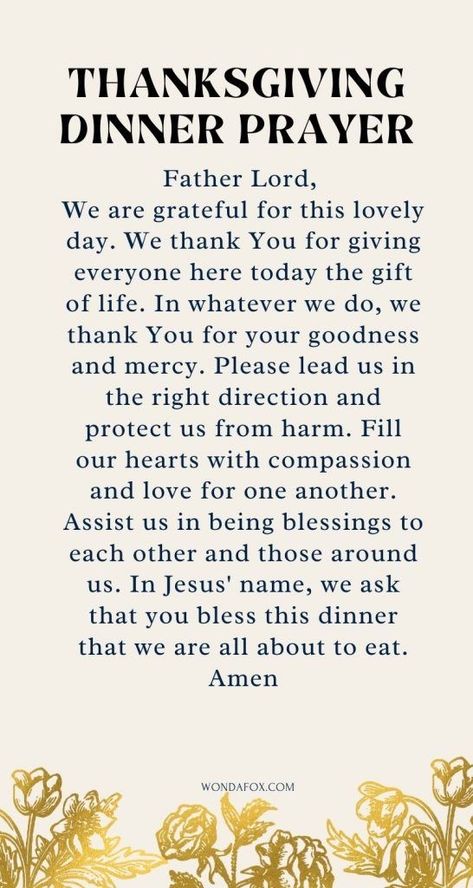 THANKSGIVING DINNER PRAYER

Father Lord,
We are grateful for this lovely day. We thank You for giving everyone here today the gift of life. In whatever we do, we thank You for your goodness and mercy. Please lead us in the right direction and protect us from harm. Fill our hearts with compassion and love for one another. Assist us in being blessings to each other and those around us. In Jesus' name, we ask that you bless this dinner that we are all about to eat.
Amen

WONDAFOX.COM